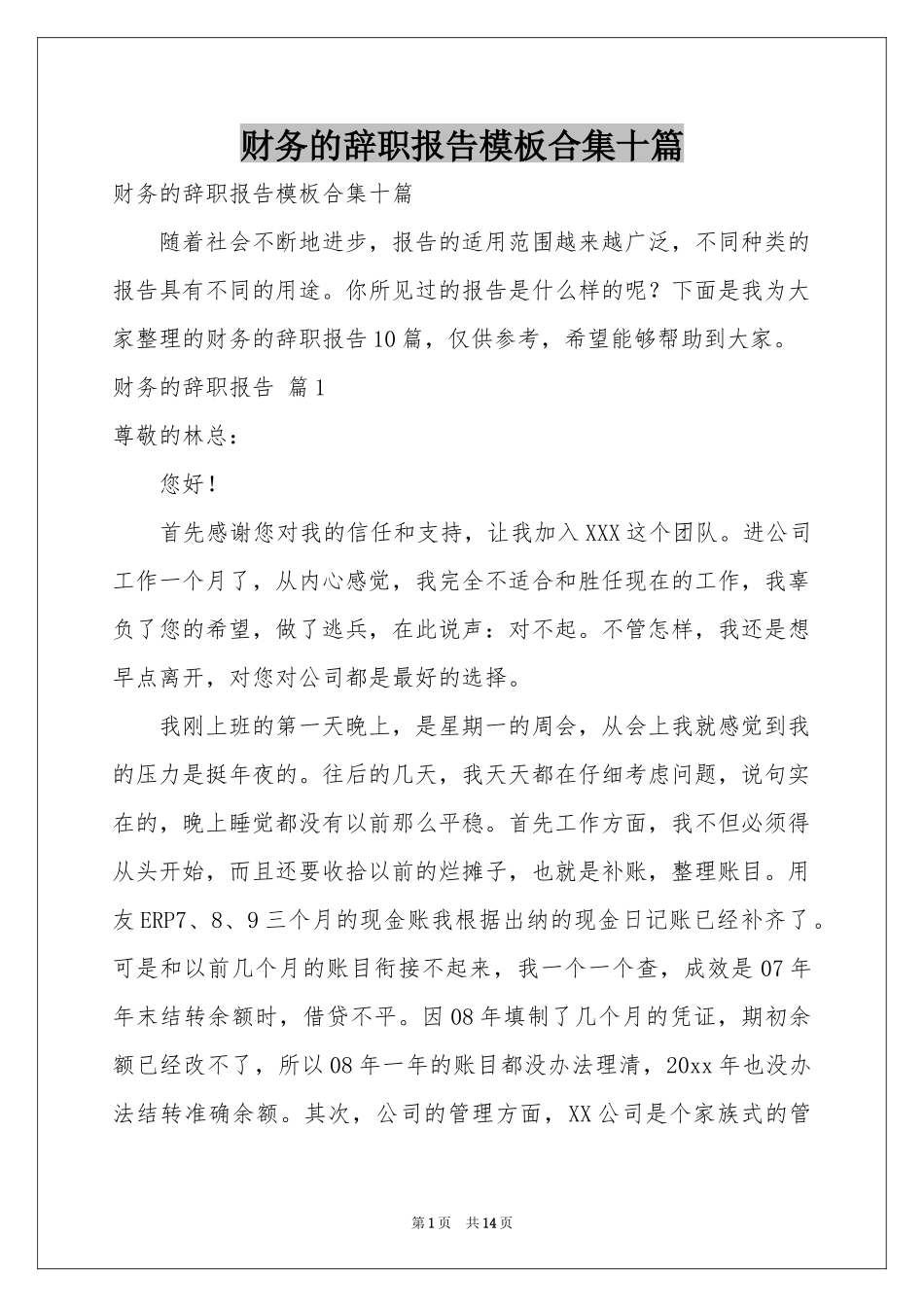 财务的辞职报告模板合集十篇

财务的辞职报告模板合集十篇

随着社会不断地进步，报告的适用范围越来越广泛，不同种类的报告具有不同的用途。你所见过的报告是什么样的呢？下面是我为大家整理的财务的辞职报告10篇，仅供参考，希望能够帮助到大家。

财务的辞职报告 篇1

尊敬的林总：

您好！

首先感谢您对我的信任和支持，让我加入XXX这个团队。进公司工作一个月了，从内心感觉，我完全不适合和胜任现在的工作，我辜负了您的希望，做了逃兵，在此说声：对不起。不管怎样，我还是想早点离开，对您对公司都是最好的选择。

我刚上班的第一天晚上，是星期一的周会，从会上我就感觉到我的压力是挺年夜的。往后的几天，我天天都在仔细考虑问题，说句实在的，晚上睡觉都没有以前那么平稳。首先工作方面，我不但必须得从头开始，而且还要收拾以前的烂摊子，也就是补账，整理账目。用友ERP7、8、9三个月的现金账我根据出纳的现金日记账已经补齐了。可是和以前几个月的账目衔接不起来，我一个一个查，成效是07年年末结转余额时，借贷不平。因08年填制了几个月的凭证，期初余额已经改不了，所以08年一年的账目都没办法理清，20xx年也没办法结转准确余额。其次，公司的管理方面，XX公司是个家族式的管

第1页 共14页